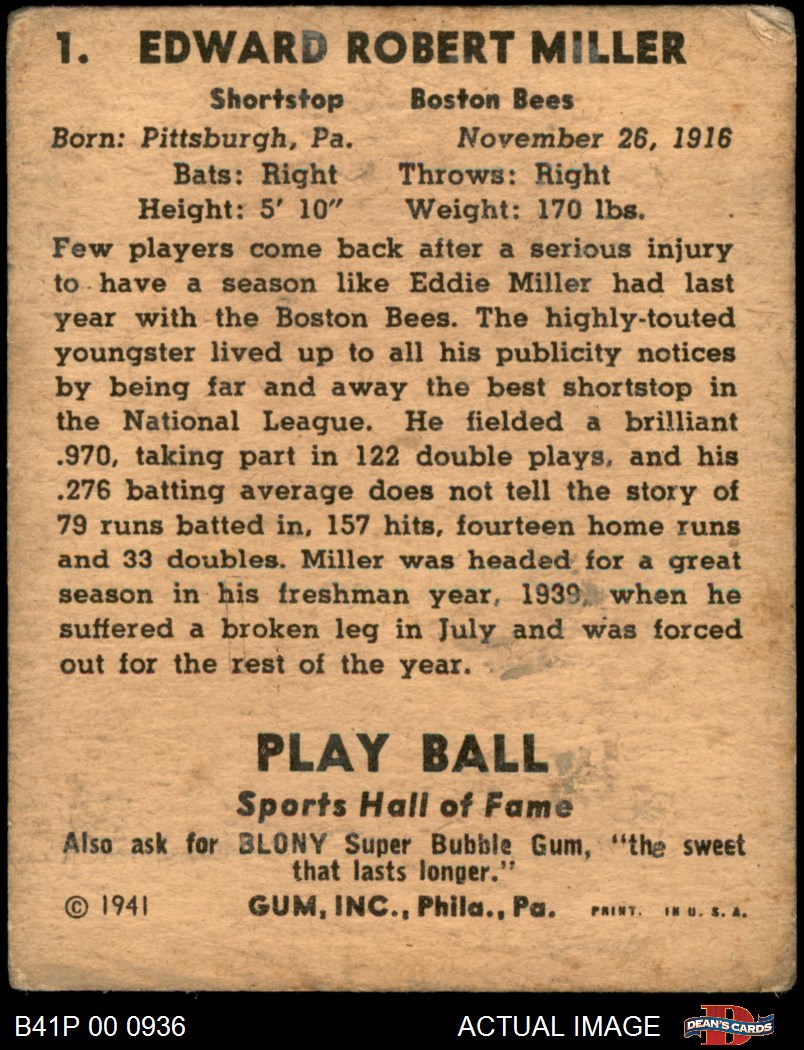 1. EDWARD ROBERT MILLER

Shortstop Boston Bees
Born: Pittsburgh, Pa. November 26, 1916
Bats: Right Throws: Right
Height: 5' 10" Weight: 170 lbs.

Few players come back after a serious injury to have a season like Eddie Miller had last year with the Boston Bees. The highly-touted youngster lived up to all his publicity notices by being far and away the best shortstop in the National League. He fielded a brilliant .970, taking part in 122 double plays, and his .276 batting average does not tell the story of 79 runs batted in, 157 hits, fourteen home runs and 33 doubles. Miller was headed for a great season in his freshman year, 1939, when he suffered a broken leg in July and was forced out for the rest of the year.

PLAY BALL
Sports Hall of Fame
Also ask for BLONY Super Bubble Gum, "the sweet that lasts longer."
© 1941 GUM, INC., Phila., Pa. PRINT. IN U. S. A.

B41P 00 0936 ACTUAL IMAGE DEAN'S CARDS